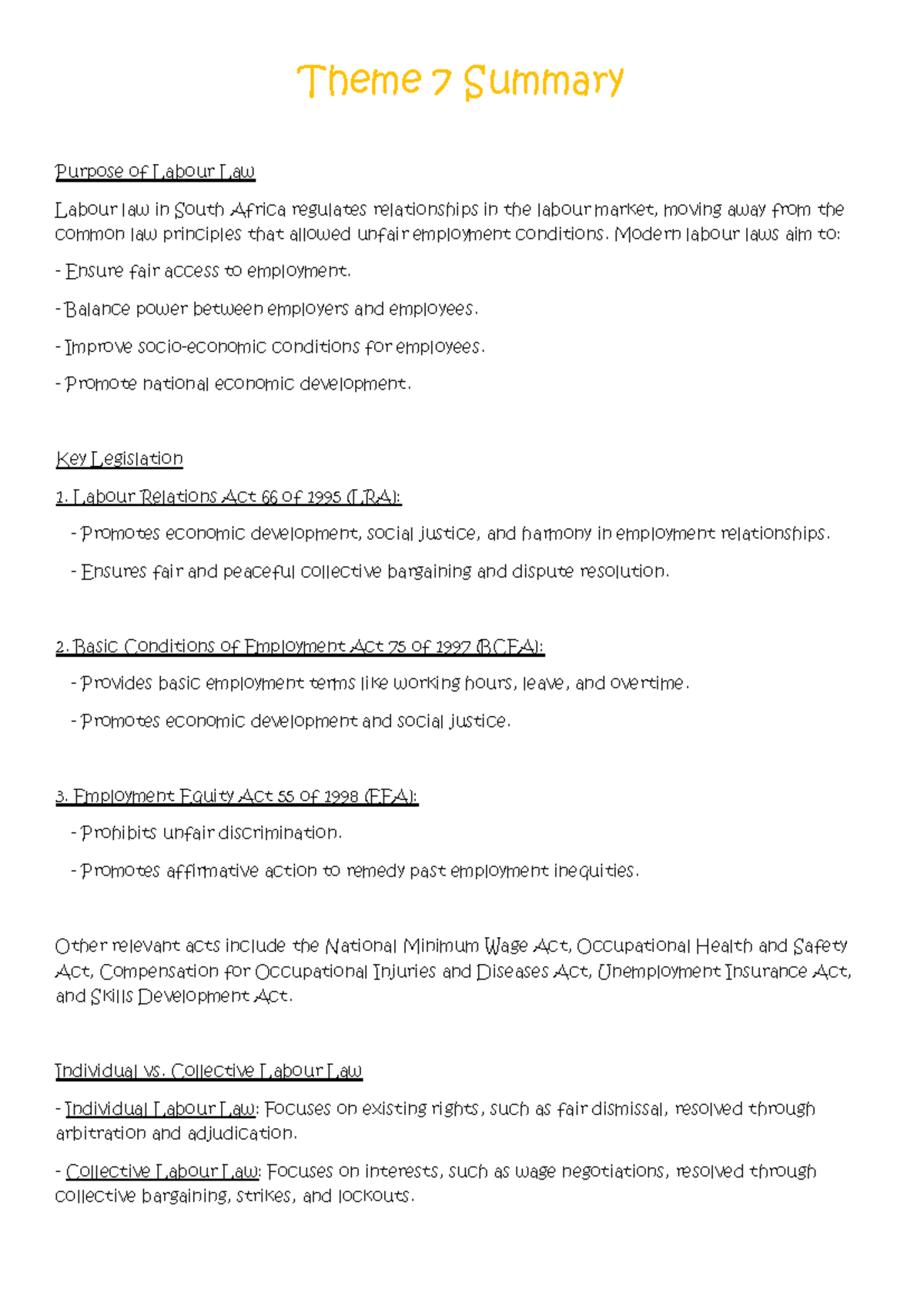 Theme 7 Summary

Purpose of Labour Law

Labour law in South Africa regulates relationships in the labour market, moving away from the common law principles that allowed unfair employment conditions. Modern labour laws aim to:

- Ensure fair access to employment.

- Balance power between employers and employees.

- Improve socio-economic conditions for employees.

- Promote national economic development.

Key Legislation

1. Labour Relations Act 66 of 1995 (LRA):

- Promotes economic development, social justice, and harmony in employment relationships.

- Ensures fair and peaceful collective bargaining and dispute resolution.

2. Basic Conditions of Employment Act 75 of 1997 (BCEA):

- Provides basic employment terms like working hours, leave, and overtime.

- Promotes economic development and social justice.

3. Employment Equity Act 55 of 1998 (EEA):

- Prohibits unfair discrimination.

- Promotes affirmative action to remedy past employment inequities.

Other relevant acts include the National Minimum Wage Act, Occupational Health and Safety Act, Compensation for Occupational Injuries and Diseases Act, Unemployment Insurance Act, and Skills Development Act.

Individual vs. Collective Labour Law

- Individual Labour Law: Focuses on existing rights, such as fair dismissal, resolved through arbitration and adjudication.

- Collective Labour Law: Focuses on interests, such as wage negotiations, resolved through collective bargaining, strikes, and lockouts.